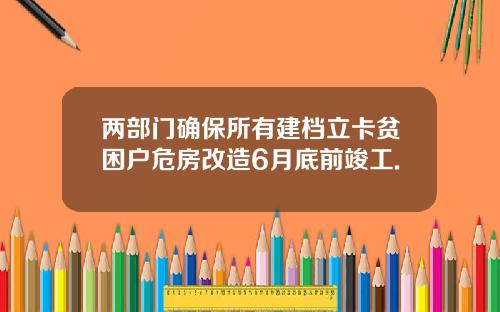 两部门确保所有建档立卡贫困户危房改造6月底前竣工.